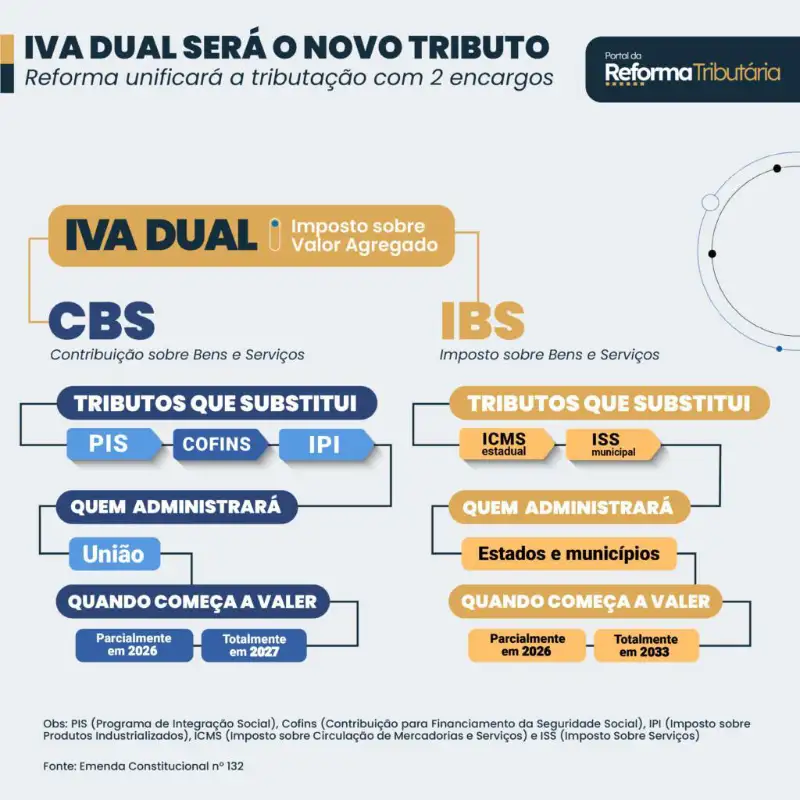 IVA DUAL SERÁ O NOVO TRIBUTO
Reforma unificará a tributação com 2 encargos

Portal da
Reforma Tributária

IVA DUAL Imposto sobre Valor Agregado

CBS
Contribuição sobre Bens e Serviços

TRIBUTOS QUE SUBSTITUI
PIS
COFINS
IPI

QUEM ADMINISTRARÁ
União

QUANDO COMEÇA A VALER
Parcialmente em 2026
Totalmente em 2027

IBS
Imposto sobre Bens e Serviços

TRIBUTOS QUE SUBSTITUI
ICMS estadual
ISS municipal

QUEM ADMINISTRARÁ
Estados e municípios

QUANDO COMEÇA A VALER
Parcialmente em 2026
Totalmente em 2033

Obs: PIS (Programa de Integração Social), Cofins (Contribuição para Financiamento da Seguridade Social), IPI (Imposto sobre Produtos Industrializados), ICMS (Imposto sobre Circulação de Mercadorias e Serviços) e ISS (Imposto Sobre Serviços)

Fonte: Emenda Constitucional nº 132